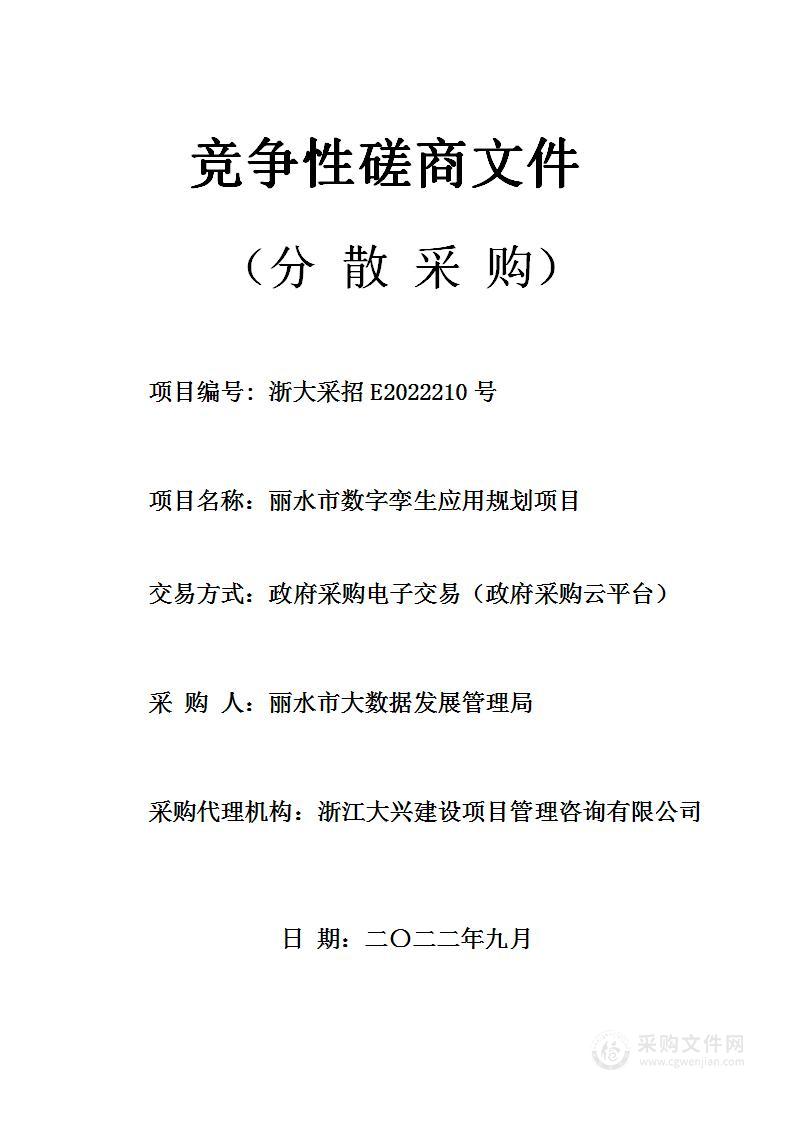 竞争性磋商文件

（分 散 采 购）

项目编号：浙大采招 E2022210 号

项目名称：丽水市数字孪生应用规划项目

交易方式：政府采购电子交易（政府采购云平台）

采 购 人：丽水市大数据发展管理局

采购代理机构：浙江大兴建设项目管理咨询有限公司

日 期：二〇二二年九月

采购文件网
www.cgwenjian.com